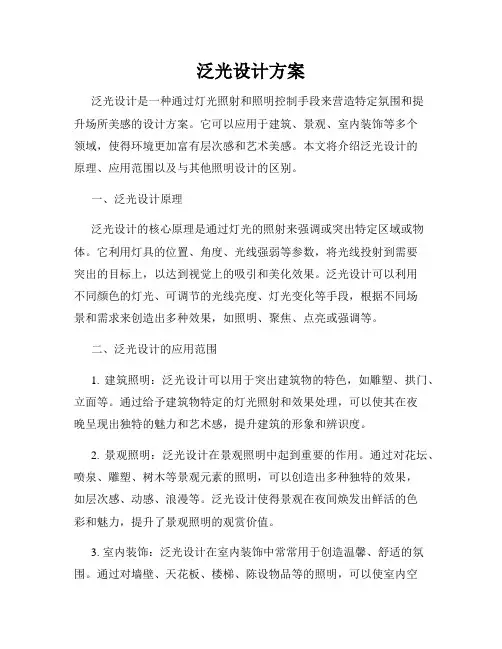 泛光设计方案

泛光设计是一种通过灯光照射和照明控制手段来营造特定氛围和提升场所美感的设计方案。它可以应用于建筑、景观、室内装饰等多个领域，使得环境更加富有层次感和艺术美感。本文将介绍泛光设计的原理、应用范围以及与其他照明设计的区别。

一、泛光设计原理

泛光设计的核心原理是通过灯光的照射来强调或突出特定区域或物体。它利用灯具的位置、角度、光线强弱等参数，将光线投射到需要突出的目标上，以达到视觉上的吸引和美化效果。泛光设计可以利用不同颜色的灯光、可调节的光线亮度、灯光变化等手段，根据不同场景和需求来创造出多种效果，如照明、聚焦、点亮或强调等。

二、泛光设计的应用范围

1. 建筑照明：泛光设计可以用于突出建筑物的特色，如雕塑、拱门、立面等。通过给予建筑物特定的灯光照射和效果处理，可以使其在夜晚呈现出独特的魅力和艺术感，提升建筑的形象和辨识度。

2. 景观照明：泛光设计在景观照明中起到重要的作用。通过对花坛、喷泉、雕塑、树木等景观元素的照明，可以创造出多种独特的效果，如层次感、动感、浪漫等。泛光设计使得景观在夜间焕发出鲜活的色彩和魅力，提升了景观照明的观赏价值。

3. 室内装饰：泛光设计在室内装饰中常常用于创造温馨、舒适的氛围。通过对墙壁、天花板、楼梯、陈设物品等的照明，可以使室内空